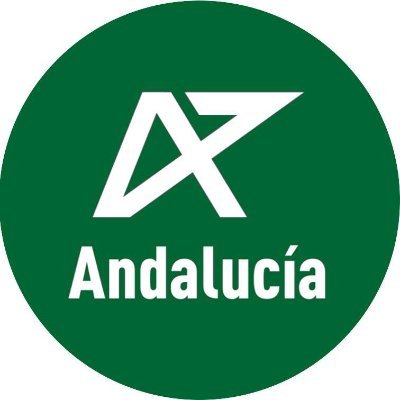 Andalucía